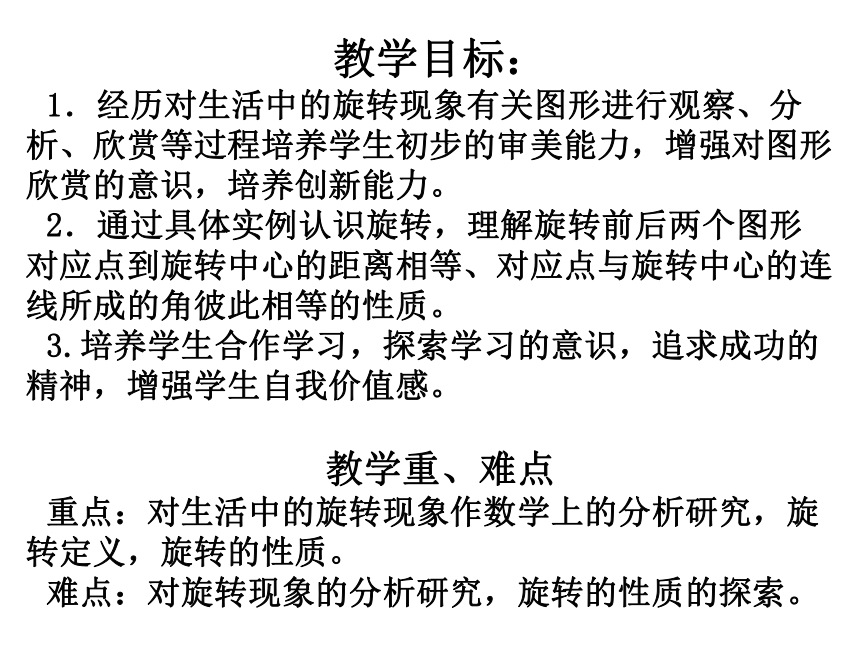 教学目标：

1．经历对生活中的旋转现象有关图形进行观察、分析、欣赏等过程培养学生初步的审美能力，增强对图形欣赏的意识，培养创新能力。

2．通过具体实例认识旋转，理解旋转前后两个图形对应点到旋转中心的距离相等、对应点与旋转中心的连线所成的角彼此相等的性质。

3.培养学生合作学习，探索学习的意识，追求成功的精神，增强学生自我价值感。

教学重、难点

重点：对生活中的旋转现象作数学上的分析研究，旋转定义，旋转的性质。

难点：对旋转现象的分析研究，旋转的性质的探索。